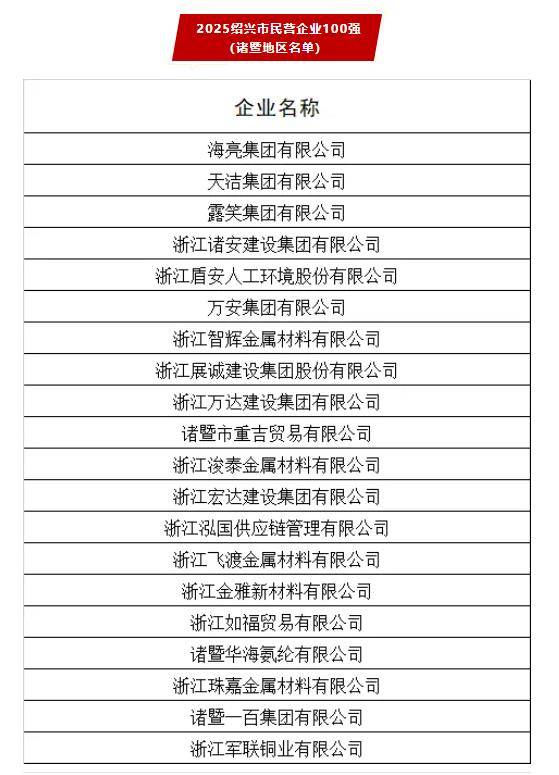 2025绍兴市民营企业100强
（诸暨地区名单）

| 企业名称 |
|---|
| 海亮集团有限公司 |
| 天洁集团有限公司 |
| 露笑集团有限公司 |
| 浙江诸安建设集团有限公司 |
| 浙江盾安人工环境股份有限公司 |
| 万安集团有限公司 |
| 浙江智辉金属材料有限公司 |
| 浙江展诚建设集团股份有限公司 |
| 浙江万达建设集团有限公司 |
| 诸暨市重吉贸易有限公司 |
| 浙江浚泰金属材料有限公司 |
| 浙江宏达建设集团有限公司 |
| 浙江泓国供应链管理有限公司 |
| 浙江飞渡金属材料有限公司 |
| 浙江金雅新材料有限公司 |
| 浙江如福贸易有限公司 |
| 诸暨华海氨纶有限公司 |
| 浙江珠嘉金属材料有限公司 |
| 诸暨一百集团有限公司 |
| 浙江军联铜业有限公司 |